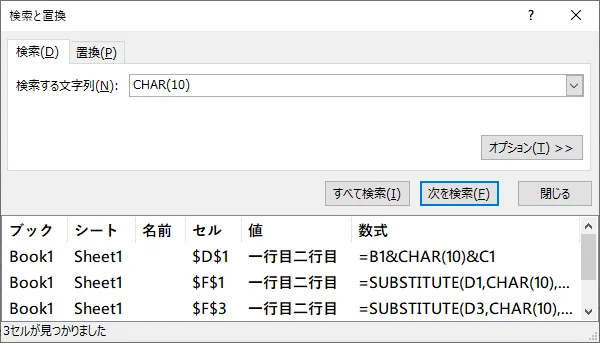 検索と置換

?

検索(D) 置換(P)

検索する文字列(N): CHAR(10)

オプション(T) >>

すべて検索(I) 次を検索(F) 閉じる

| ブック | シート | 名前 | セル | 値 | 数式 |
|---|---|---|---|---|---|
| Book1 | Sheet1 | | \$D\$1 | 一行目二行目 | =B1&CHAR(10)&C1 |
| Book1 | Sheet1 | | \$F\$1 | 一行目二行目 | =SUBSTITUTE(D1,CHAR(10),... |
| Book1 | Sheet1 | | \$F\$3 | 一行目二行目 | =SUBSTITUTE(D3,CHAR(10),... |

3セルが見つかりました